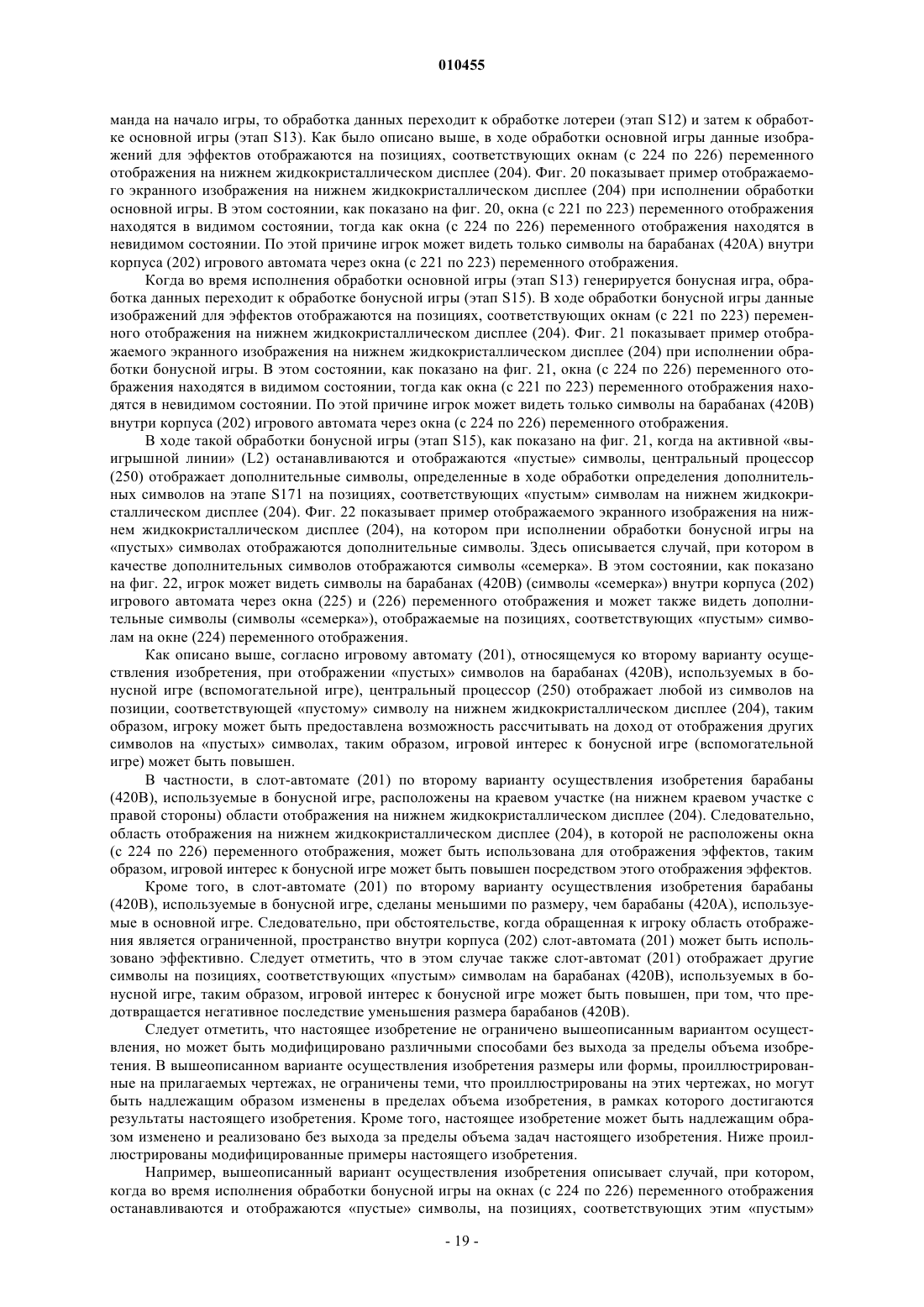 010455

манда на начало игры, то обработка данных переходит к обработке лотереи (этап S12) и затем к обработке основной игры (этап S13). Как было описано выше, в ходе обработки основной игры данные изображений для эффектов отображаются на позициях, соответствующих окнам (с 224 по 226) переменного отображения на нижнем жидкокристаллическом дисплее (204). Фиг. 20 показывает пример отображаемого экранного изображения на нижнем жидкокристаллическом дисплее (204) при исполнении обработки основной игры. В этом состоянии, как показано на фиг. 20, окна (с 221 по 223) переменного отображения находятся в видимом состоянии, тогда как окна (с 224 по 226) переменного отображения находятся в невидимом состоянии. По этой причине игрок может видеть только символы на барабанах (420A) внутри корпуса (202) игрового автомата через окна (с 221 по 223) переменного отображения.

Когда во время исполнения обработки основной игры (этап S13) генерируется бонусная игра, обработка данных переходит к обработке бонусной игры (этап S15). В ходе обработки бонусной игры данные изображений для эффектов отображаются на позициях, соответствующих окнам (с 221 по 223) переменного отображения на нижнем жидкокристаллическом дисплее (204). Фиг. 21 показывает пример отображаемого экранного изображения на нижнем жидкокристаллическом дисплее (204) при исполнении обработки бонусной игры. В этом состоянии, как показано на фиг. 21, окна (с 224 по 226) переменного отображения находятся в видимом состоянии, тогда как окна (с 221 по 223) переменного отображения находятся в невидимом состоянии. По этой причине игрок может видеть только символы на барабанах (420B) внутри корпуса (202) игрового автомата через окна (с 224 по 226) переменного отображения.

В ходе такой обработки бонусной игры (этап S15), как показано на фиг. 21, когда на активной «выигрышной линии» (L2) останавливаются и отображаются «пустые» символы, центральный процессор (250) отображает дополнительные символы, определенные в ходе обработки определения дополнительных символов на этапе S171 на позициях, соответствующих «пустым» символам на нижнем жидкокристаллическом дисплее (204). Фиг. 22 показывает пример отображаемого экранного изображения на нижнем жидкокристаллическом дисплее (204), на котором при исполнении обработки бонусной игры на «пустых» символах отображаются дополнительные символы. Здесь описывается случай, при котором в качестве дополнительных символов отображаются символы «семерка». В этом состоянии, как показано на фиг. 22, игрок может видеть символы на барабанах (420B) (символы «семерка») внутри корпуса (202) игрового автомата через окна (225) и (226) переменного отображения и может также видеть дополнительные символы (символы «семерка»), отображаемые на позициях, соответствующих «пустым» символам на окне (224) переменного отображения.

Как описано выше, согласно игровому автомату (201), относящемуся ко второму варианту осуществления изобретения, при отображении «пустых» символов на барабанах (420B), используемых в бонусной игре (вспомогательной игре), центральный процессор (250) отображает любой из символов на позиции, соответствующей «пустому» символу на нижнем жидкокристаллическом дисплее (204), таким образом, игроку может быть предоставлена возможность рассчитывать на доход от отображения других символов на «пустых» символах, таким образом, игровой интерес к бонусной игре (вспомогательной игре) может быть повышен.

В частности, в слот-автомате (201) по второму варианту осуществления изобретения барабаны (420B), используемые в бонусной игре, расположены на краевом участке (на нижнем краевом участке с правой стороны) области отображения на нижнем жидкокристаллическом дисплее (204). Следовательно, область отображения на нижнем жидкокристаллическом дисплее (204), в которой не расположены окна (с 224 по 226) переменного отображения, может быть использована для отображения эффектов, таким образом, игровой интерес к бонусной игре может быть повышен посредством этого отображения эффектов.

Кроме того, в слот-автомате (201) по второму варианту осуществления изобретения барабаны (420B), используемые в бонусной игре, сделаны меньшими по размеру, чем барабаны (420A), используемые в основной игре. Следовательно, при обстоятельстве, когда обращенная к игроку область отображения является ограниченной, пространство внутри корпуса (202) слот-автомата (201) может быть использовано эффективно. Следует отметить, что в этом случае также слот-автомат (201) отображает другие символы на позициях, соответствующих «пустым» символам на барабанах (420B), используемых в бонусной игре, таким образом, игровой интерес к бонусной игре может быть повышен, при том, что предотвращается негативное последствие уменьшения размера барабанов (420B).

Следует отметить, что настоящее изобретение не ограничено вышеописанным вариантом осуществления, но может быть модифицировано различными способами без выхода за пределы объема изобретения. В вышеописанном варианте осуществления изобретения размеры или формы, проиллюстрированные на прилагаемых чертежах, не ограничены теми, что проиллюстрированы на этих чертежах, но могут быть надлежащим образом изменены в пределах объема изобретения, в рамках которого достигаются результаты настоящего изобретения. Кроме того, настоящее изобретение может быть надлежащим образом изменено и реализовано без выхода за пределы объема задач настоящего изобретения. Ниже проиллюстрированы модифицированные примеры настоящего изобретения.

Например, вышеописанный вариант осуществления изобретения описывает случай, при котором, когда во время исполнения обработки бонусной игры на окнах (с 224 по 226) переменного отображения останавливаются и отображаются «пустые» символы, на позициях, соответствующих этим «пустым»

- 19 -